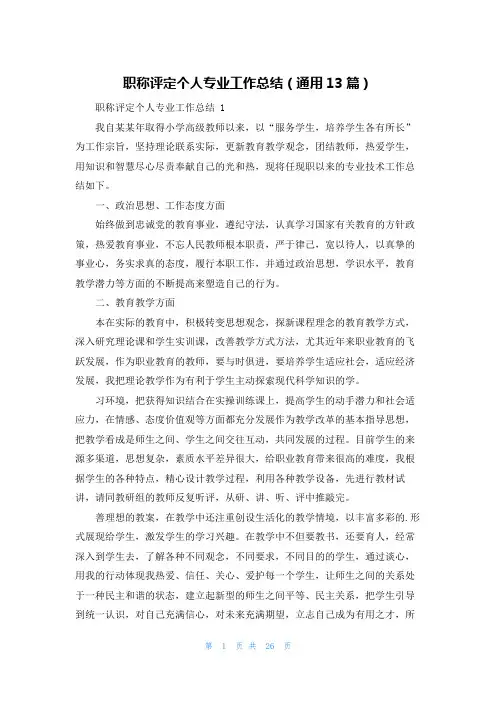 职称评定个人专业工作总结（通用13篇）

职称评定个人专业工作总结 1

我自某某年取得小学高级教师以来，以“服务学生，培养学生各有所长”为工作宗旨，坚持理论联系实际，更新教育教学观念，团结教师，热爱学生，用知识和智慧尽心尽责奉献自己的光和热，现将任现职以来的专业技术工作总结如下。

一、政治思想、工作态度方面

始终做到忠诚党的教育事业，遵纪守法，认真学习国家有关教育的方针政策，热爱教育事业，不忘人民教师根本职责，严于律己，宽以待人，以真挚的事业心，务实求真的态度，履行本职工作，并通过政治思想，学识水平，教育教学潜力等方面的不断提高来塑造自己的行为。

二、教育教学方面

本在实际的教育中，积极转变思想观念，探新课程理念的教育教学方式，深入研究理论课和学生实训课，改善教学方式方法，尤其近年来职业教育的飞跃发展，作为职业教育的教师，要与时俱进，要培养学生适应社会，适应经济发展，我把理论教学作为有利于学生主动探索现代科学知识的学。

习环境，把获得知识结合在实操训练课上，提高学生的动手潜力和社会适应力，在情感、态度价值观等方面都充分发展作为教学改革的基本指导思想，把教学看成是师生之间、学生之间交往互动，共同发展的过程。目前学生的来源多渠道，思想复杂，素质水平差异很大，给职业教育带来很高的难度，我根据学生的各种特点，精心设计教学过程，利用各种教学设备，先进行教材试讲，请同教研组的教师反复听评，从研、讲、听、评中推敲完。

善理想的教案，在教学中还注重创设生活化的教学情境，以丰富多彩的.形式展现给学生，激发学生的学习兴趣。在教学中不但要教书，还要育人，经常深入到学生去，了解各种不同观念，不同要求，不同目的的学生，通过谈心，用我的行动体现我热爱、信任、关心、爱护每一个学生，让师生之间的关系处于一种民主和谐的状态，建立起新型的师生之间平等、民主关系，把学生引导到统一认识，对自己充满信心，对未来充满期望，立志自己成为有用之才，所

第 1 页 共 26 页